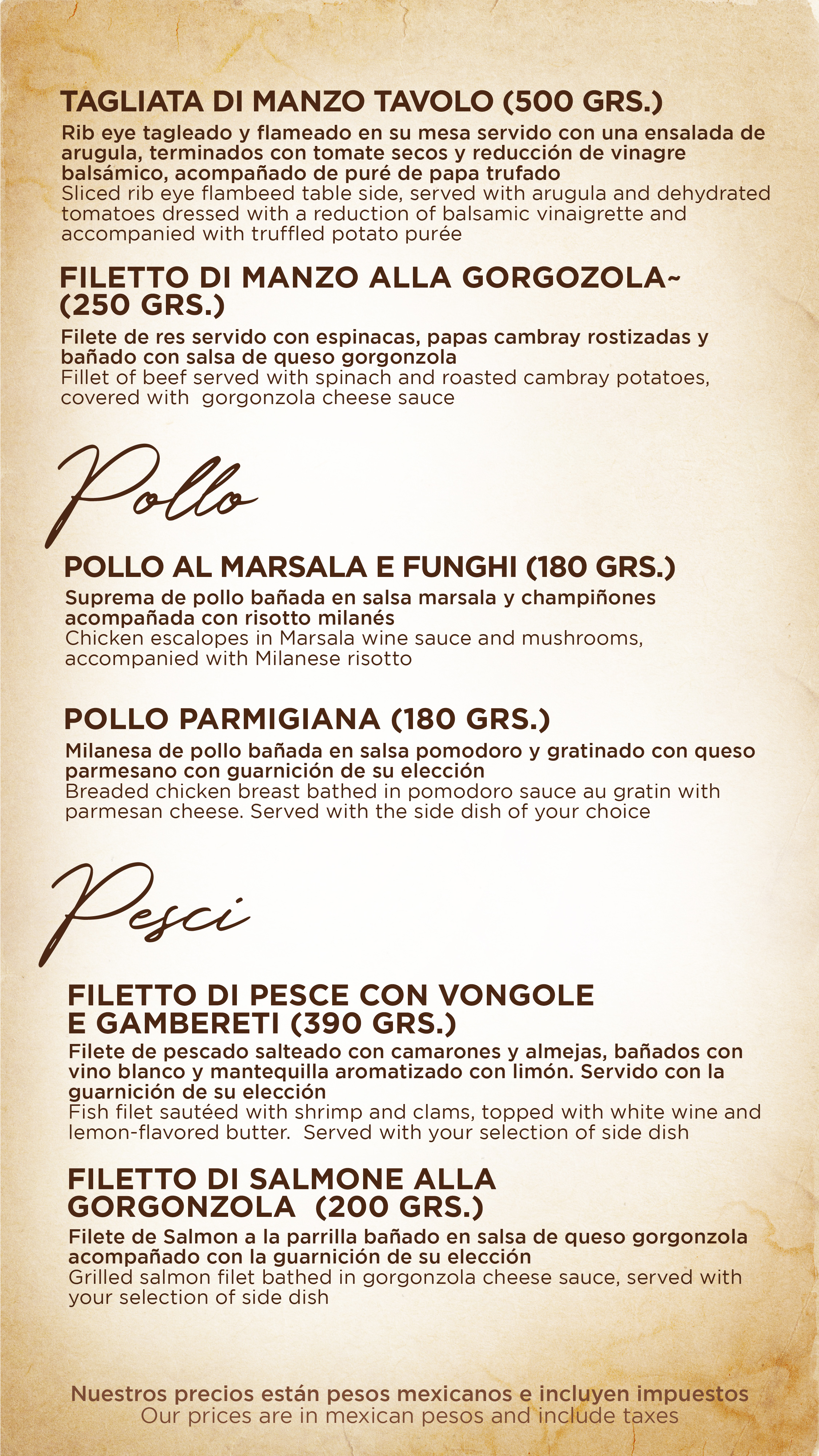 TAGLIATA DI MANZO TAVOLO (500 GRS.)

Rib eye tagleado y flameado en su mesa servido con una ensalada de arugula, terminados con tomate secos y reducción de vinagre balsámico, acompañado de puré de papa trufado
Sliced rib eye flambeed table side, served with arugula and dehydrated tomatoes dressed with a reduction of balsamic vinaigrette and accompanied with truffled potato purée

FILETTO DI MANZO ALLA GORGOZOLA~ (250 GRS.)

Filete de res servido con espinacas, papas cambray rostizadas y bañado con salsa de queso gorgonzola
Fillet of beef served with spinach and roasted cambray potatoes, covered with gorgonzola cheese sauce

Pollo

POLLO AL MARSALA E FUNGHI (180 GRS.)

Suprema de pollo bañada en salsa marsala y champiñones acompañada con risotto milanés
Chicken escalopes in Marsala wine sauce and mushrooms, accompanied with Milanese risotto

POLLO PARMIGIANA (180 GRS.)

Milanesa de pollo bañada en salsa pomodoro y gratinado con queso parmesano con guarnición de su elección
Breaded chicken breast bathed in pomodoro sauce au gratin with parmesan cheese. Served with the side dish of your choice

Pesci

FILETTO DI PESCE CON VONGOLE E GAMBERETI (390 GRS.)

Filete de pescado salteado con camarones y almejas, bañados con vino blanco y mantequilla aromatizado con limón. Servido con la guarnición de su elección
Fish filet sautéed with shrimp and clams, topped with white wine and lemon-flavored butter. Served with your selection of side dish

FILETTO DI SALMONE ALLA GORGONZOLA (200 GRS.)

Filete de Salmon a la parrilla bañado en salsa de queso gorgonzola acompañado con la guarnición de su elección
Grilled salmon filet bathed in gorgonzola cheese sauce, served with your selection of side dish

Nuestros precios están pesos mexicanos e incluyen impuestos
Our prices are in mexican pesos and include taxes